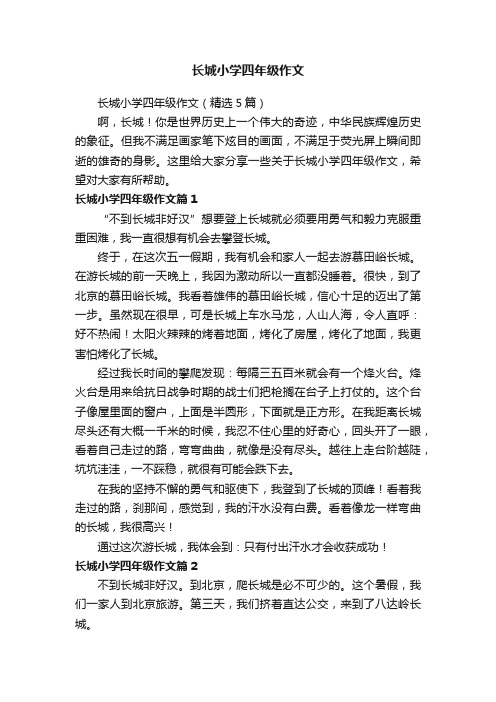 长城小学四年级作文

长城小学四年级作文（精选5篇）

啊，长城！你是世界历史上一个伟大的奇迹，中华民族辉煌历史的象征。但我不满足画家笔下炫目的画面，不满足于荧光屏上瞬间即逝的雄奇的身影。这里给大家分享一些关于长城小学四年级作文，希望对大家有所帮助。

长城小学四年级作文篇1

“不到长城非好汉”想要登上长城就必须要用勇气和毅力克服重重困难，我一直很想有机会去攀登长城。

终于，在这次五一假期，我有机会和家人一起去游慕田峪长城。在游长城的前一天晚上，我因为激动所以一直都没睡着。很快，到了北京的慕田峪长城。我看着雄伟的慕田峪长城，信心十足的迈出了第一步。虽然现在很早，可是长城上车水马龙，人山人海，令人直呼：好不热闹！太阳火辣辣的烤着地面，烤化了房屋，烤化了地面，我更害怕烤化了长城。

经过我长时间的攀爬发现：每隔三五百米就会有一个烽火台。烽火台是用来给抗日战争时期的战士们把枪搁在台子上打仗的。这个台子像屋里面的窗户，上面是半圆形，下面就是正方形。在我距离长城尽头还有大概一千米的时候，我忍不住心里的好奇心，回头开了一眼，看着自己走过的路，弯弯曲曲，就像是没有尽头。越往上走台阶越陡，坑坑洼洼，一不踩稳，就很有可能会跌下去。

在我的坚持不懈的勇气和驱使下，我登到了长城的顶峰！看着我走过的路，刹那间，感觉到，我的汗水没有白费。看着像龙一样弯曲的长城，我很高兴！

通过这次游长城，我体会到：只有付出汗水才会收获成功！

长城小学四年级作文篇2

不到长城非好汉。到北京，爬长城是必不可少的。这个暑假，我们一家人到北京旅游。第三天，我们挤着直达公交，来到了八达岭长城。